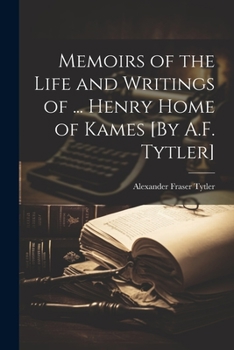 Memoirs of the Life and Writings of ... Henry Home of Kames [By A.F. Tytler]

Alexander Fraser Tytler